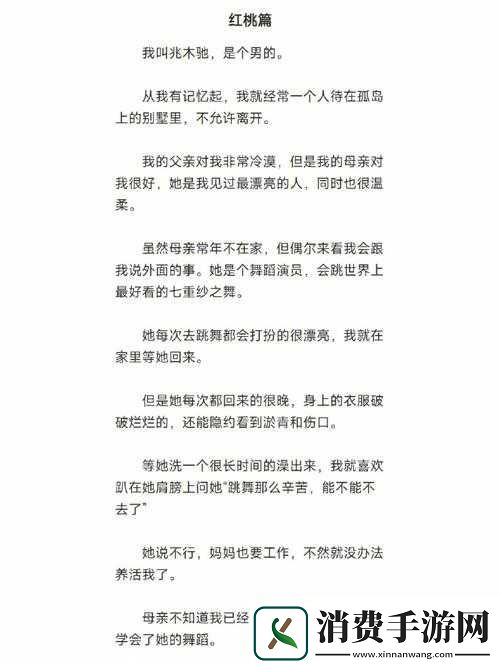 红桃篇

我叫兆木驰，是个男的。

从我有记忆起，我就经常一个人待在孤岛上的别墅里，不允许离开。

我的父亲对我非常冷漠，但是我的母亲对我很好，她是我见过最漂亮的人，同时也很温柔。

虽然母亲常年不在家，但偶尔来看我会跟我说外面的事。她是个舞蹈演员，会跳世界上最好看的七重纱之舞。

她每次去跳舞都会打扮的很漂亮，我就在家里等她回来。

但是她每次都回来的很晚，身上的衣服破破烂烂的，还能隐约看到淤青和伤口。

等她洗一个很长时间的澡出来，我就喜欢趴在她肩膀上问她"跳舞那么辛苦，能不能不去了"

她说不行，妈妈也要工作，不然就没办法养活我了。

母亲不知道我已经学会了她的舞蹈。

消费手游网
www.xinnanwang.com